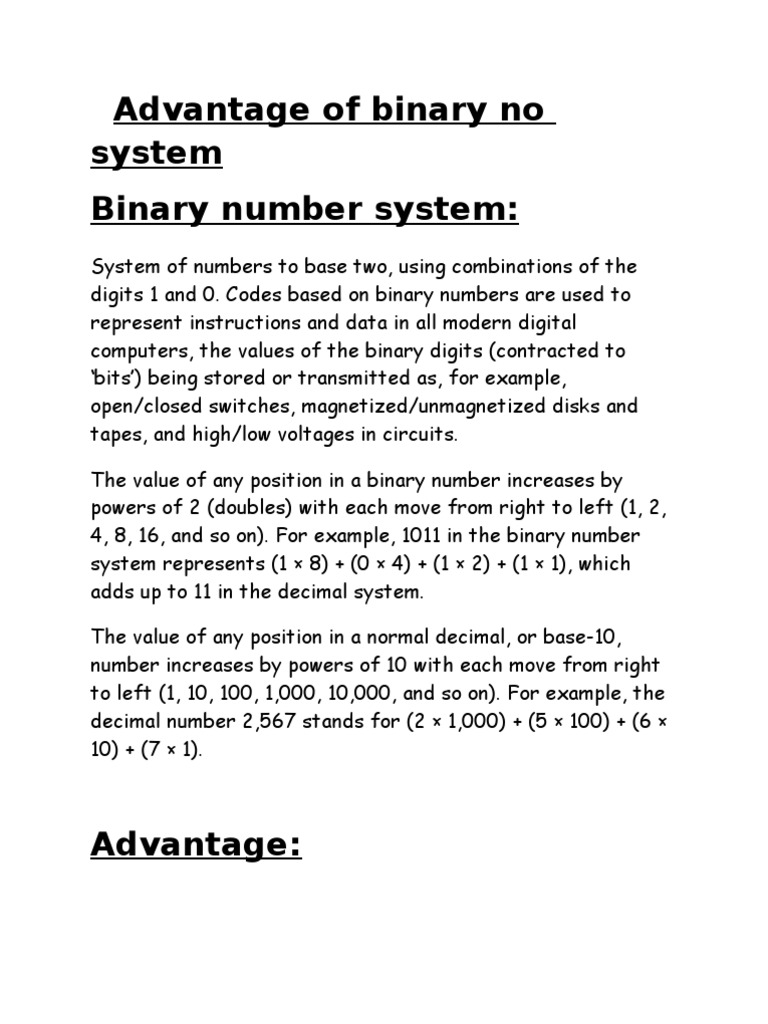 Advantage of binary no system

Binary number system:

System of numbers to base two, using combinations of the digits 1 and 0. Codes based on binary numbers are used to represent instructions and data in all modern digital computers, the values of the binary digits (contracted to ‘bits’) being stored or transmitted as, for example, open/closed switches, magnetized/unmagnetized disks and tapes, and high/low voltages in circuits.

The value of any position in a binary number increases by powers of 2 (doubles) with each move from right to left (1, 2, 4, 8, 16, and so on). For example, 1011 in the binary number system represents (1 × 8) + (0 × 4) + (1 × 2) + (1 × 1), which adds up to 11 in the decimal system.

The value of any position in a normal decimal, or base-10, number increases by powers of 10 with each move from right to left (1, 10, 100, 1,000, 10,000, and so on). For example, the decimal number 2,567 stands for (2 × 1,000) + (5 × 100) + (6 × 10) + (7 × 1).

Advantage: